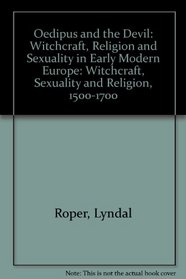 Oedipus and the Devil: Witchcraft, Religion and Sexuality in Early Modern Europe: Witchcraft, Sexuality and Religion, 1500-1700

Roper, Lyndal

Note: This is not the actual book cover